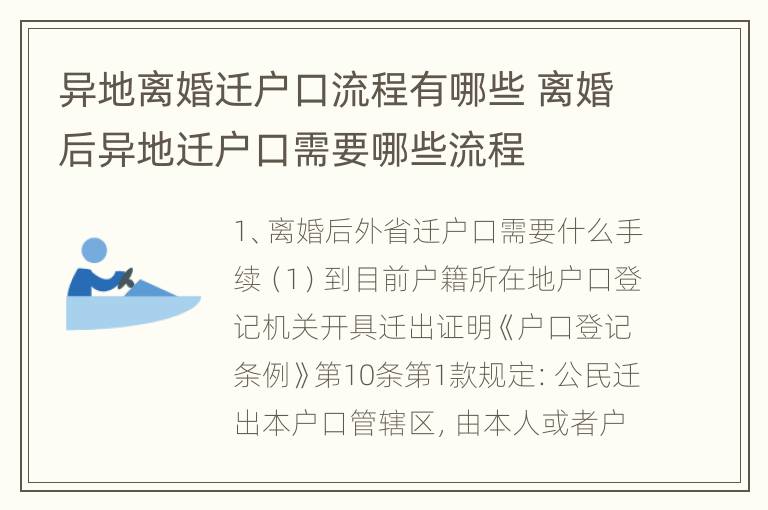 异地离婚迁户口流程有哪些 离婚后异地迁户口需要哪些流程

1、离婚后外省迁户口需要什么手续（1）到目前户籍所在地户口登记机关开具迁出证明《户口登记条例》第10条第1款规定：公民迁出本户口管辖区，由本人或者户